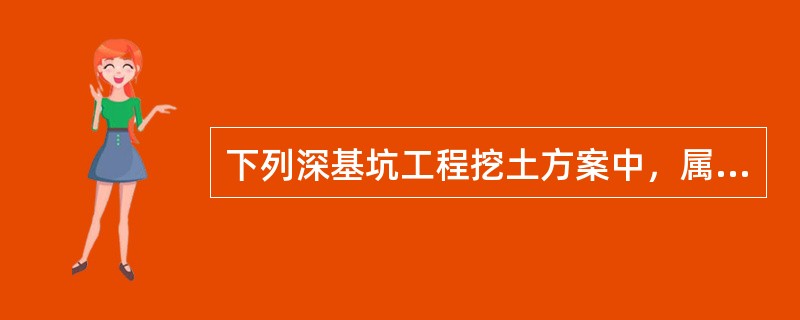 下列深基坑工程挖土方案中，属...